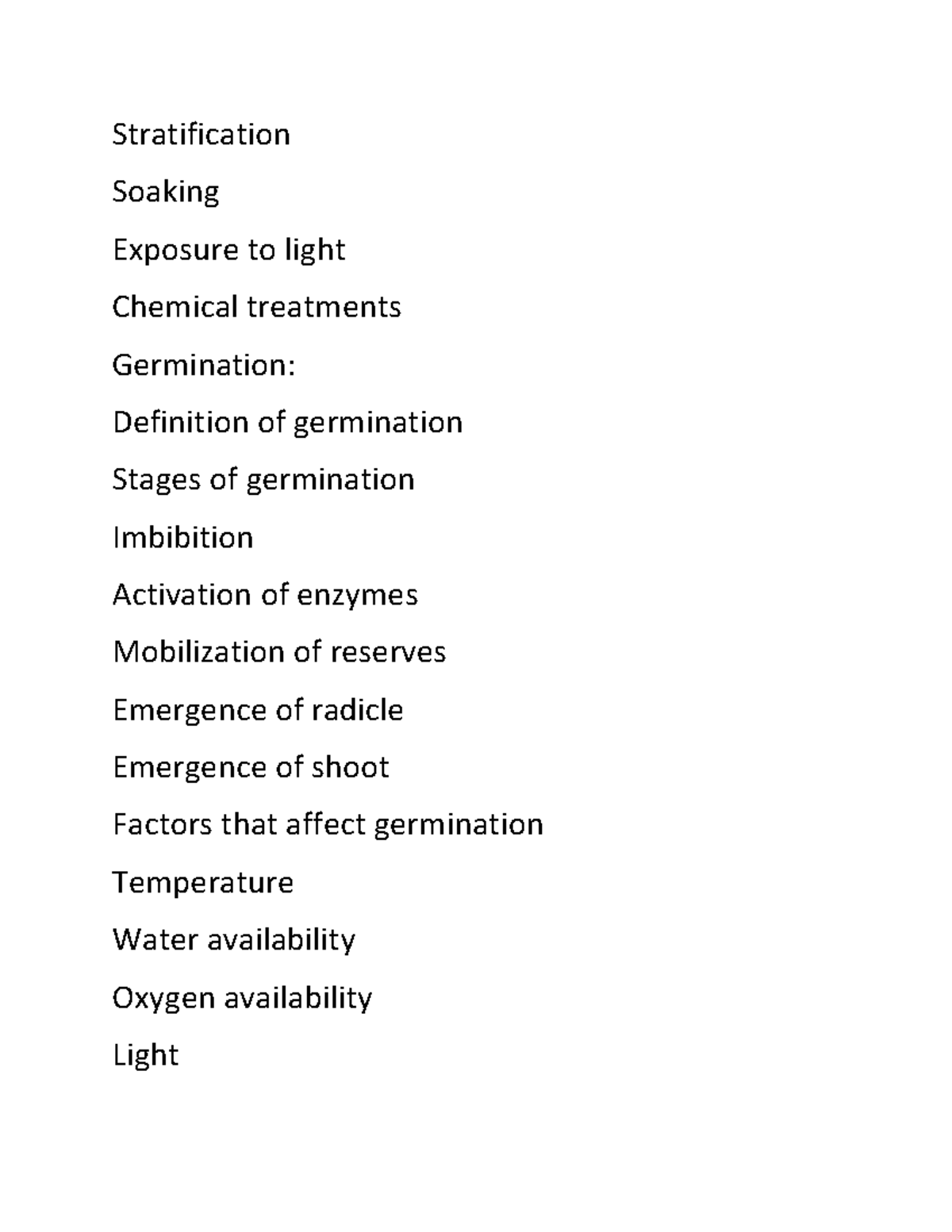 Stratification

Soaking

Exposure to light

Chemical treatments

Germination:

Definition of germination

Stages of germination

Imbibition

Activation of enzymes

Mobilization of reserves

Emergence of radicle

Emergence of shoot

Factors that affect germination

Temperature

Water availability

Oxygen availability

Light